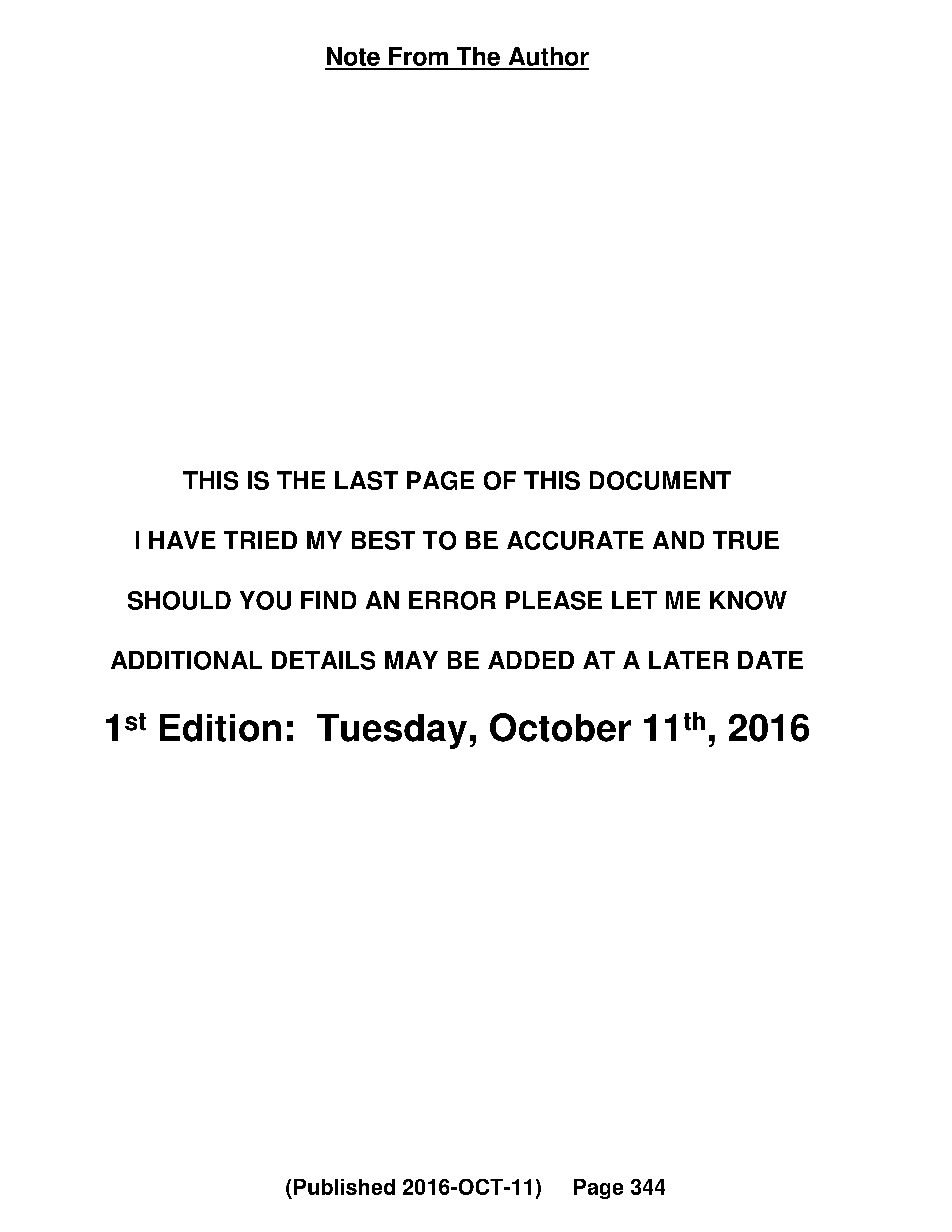 Note From The Author

THIS IS THE LAST PAGE OF THIS DOCUMENT

I HAVE TRIED MY BEST TO BE ACCURATE AND TRUE

SHOULD YOU FIND AN ERROR PLEASE LET ME KNOW

ADDITIONAL DETAILS MAY BE ADDED AT A LATER DATE

1st Edition: Tuesday, October 11th, 2016

(Published 2016-OCT-11) Page 344